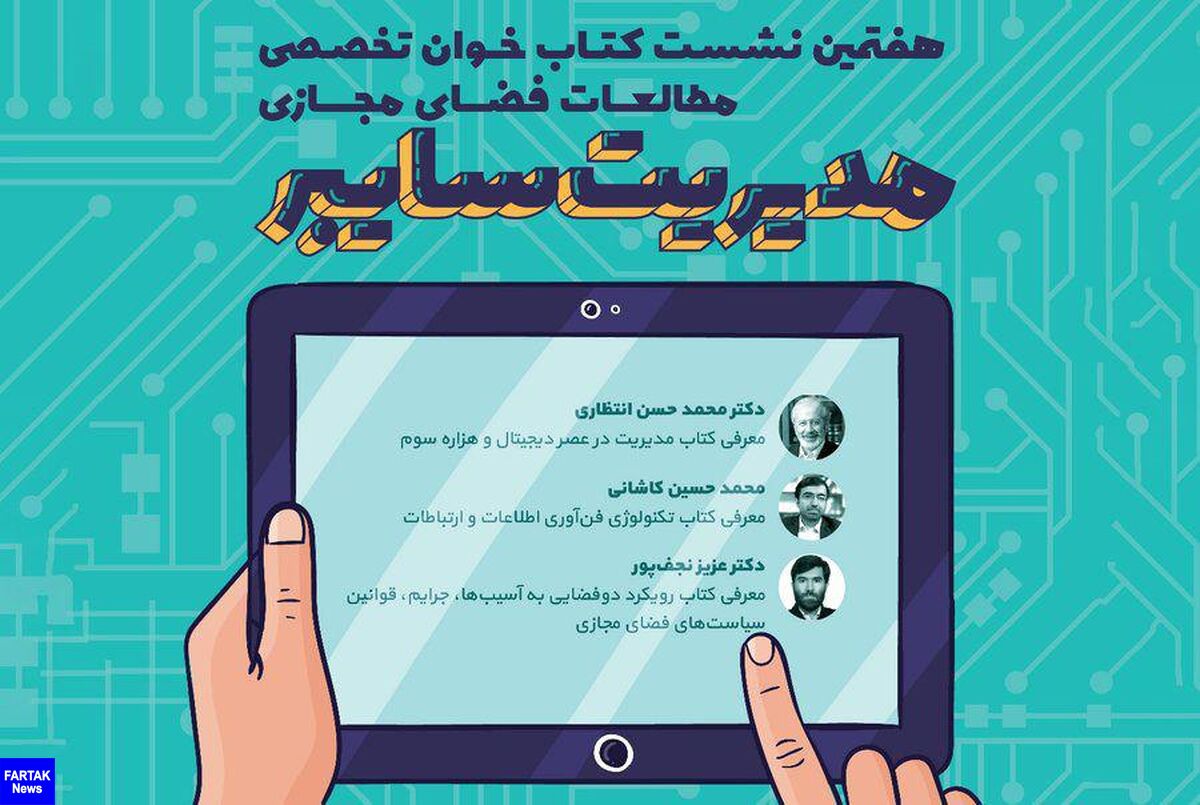 هفتمین نشست کتاب خوان تخصصی
مطالعات فضای مجازی

مدیریت سایبر

دکتر محمد حسن انتظاری
معرفی کتاب مدیریت در عصر دیجیتال و هزاره سوم

محمد حسین کاشانی
معرفی کتاب تکنولوژی فن‌آوری اطلاعات و ارتباطات

دکتر عزیز نجف‌پور
معرفی کتاب رویکرد دوفضایی به آسیب‌ها، جرایم، قوانین سیاست‌های فضای مجازی

FARTAK
News